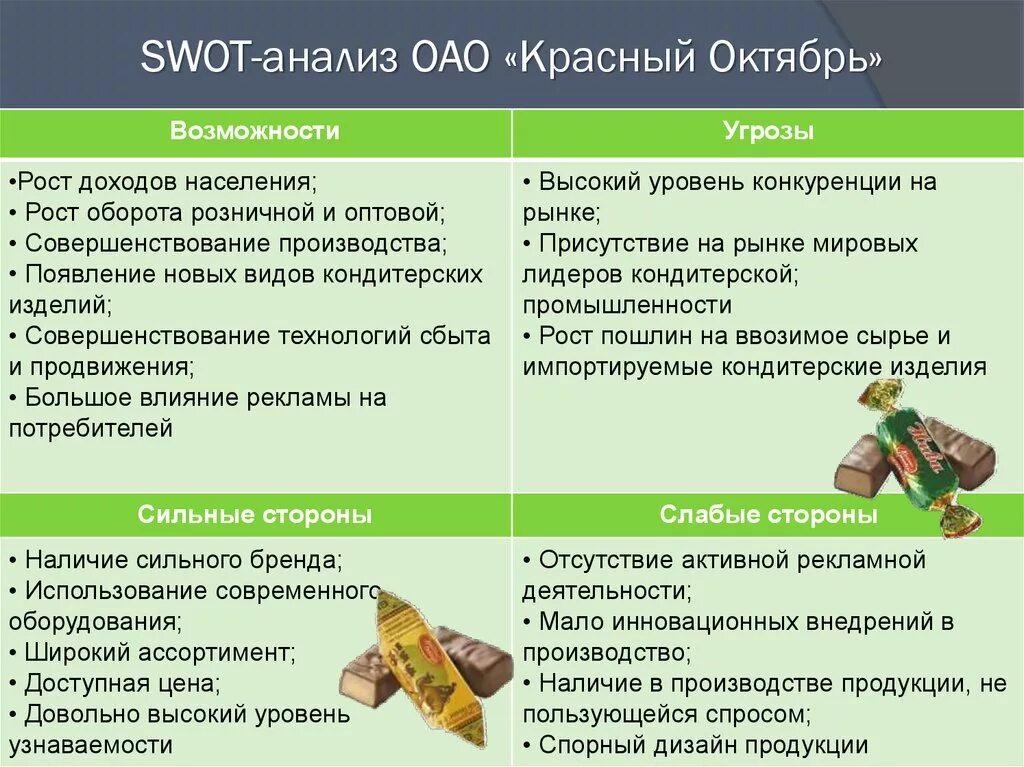 SWOT-анализ ОАО «Красный Октябрь»

| Возможности | Угрозы |
|---|---|
| •Рост доходов населения; • Рост оборота розничной и оптовой; • Совершенствование производства; • Появление новых видов кондитерских изделий; • Совершенствование технологий сбыта и продвижения; • Большое влияние рекламы на потребителей | • Высокий уровень конкуренции на рынке; • Присутствие на рынке мировых лидеров кондитерской; промышленности • Рост пошлин на ввозимое сырье и импортируемые кондитерские изделия |
| **Сильные стороны** | **Слабые стороны** |
| • Наличие сильного бренда; • Использование современного оборудования; • Широкий ассортимент; • Доступная цена; • Довольно высокий уровень узнаваемости | • Отсутствие активной рекламной деятельности; • Мало инновационных внедрений в производство; • Наличие в производстве продукции, не пользующейся спросом; • Спорный дизайн продукции |